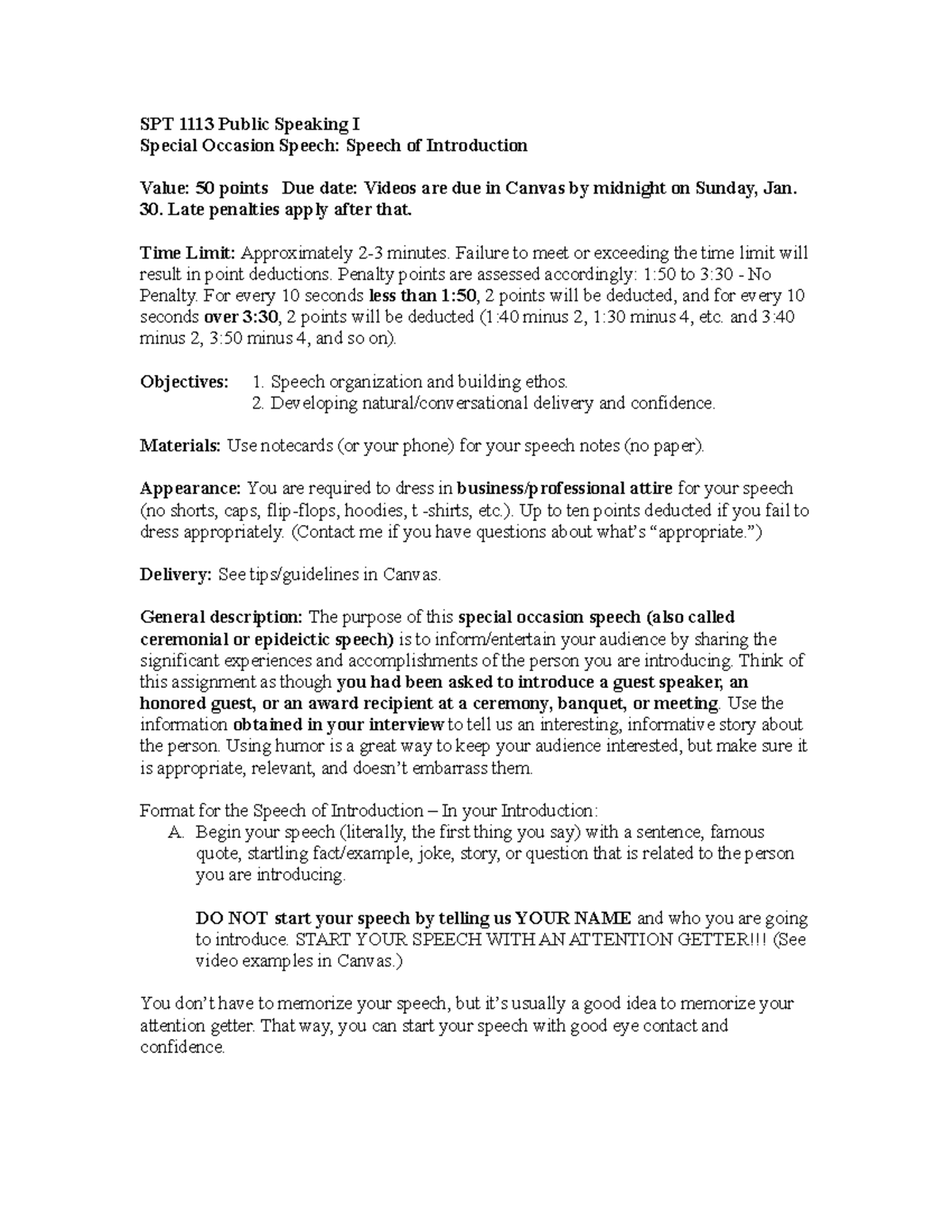 SPT 1113 Public Speaking I
Special Occasion Speech: Speech of Introduction

Value: 50 points   Due date: Videos are due in Canvas by midnight on Sunday, Jan. 30. Late penalties apply after that.

Time Limit: Approximately 2-3 minutes. Failure to meet or exceeding the time limit will result in point deductions. Penalty points are assessed accordingly: 1:50 to 3:30 - No Penalty. For every 10 seconds less than 1:50, 2 points will be deducted, and for every 10 seconds over 3:30, 2 points will be deducted (1:40 minus 2, 1:30 minus 4, etc. and 3:40 minus 2, 3:50 minus 4, and so on).

Objectives: 1. Speech organization and building ethos.
2. Developing natural/conversational delivery and confidence.

Materials: Use notecards (or your phone) for your speech notes (no paper).

Appearance: You are required to dress in business/professional attire for your speech (no shorts, caps, flip-flops, hoodies, t -shirts, etc.). Up to ten points deducted if you fail to dress appropriately. (Contact me if you have questions about what's "appropriate.")

Delivery: See tips/guidelines in Canvas.

General description: The purpose of this special occasion speech (also called ceremonial or epideictic speech) is to inform/entertain your audience by sharing the significant experiences and accomplishments of the person you are introducing. Think of this assignment as though you had been asked to introduce a guest speaker, an honored guest, or an award recipient at a ceremony, banquet, or meeting. Use the information obtained in your interview to tell us an interesting, informative story about the person. Using humor is a great way to keep your audience interested, but make sure it is appropriate, relevant, and doesn't embarrass them.

Format for the Speech of Introduction – In your Introduction:
A. Begin your speech (literally, the first thing you say) with a sentence, famous quote, startling fact/example, joke, story, or question that is related to the person you are introducing.

DO NOT start your speech by telling us YOUR NAME and who you are going to introduce. START YOUR SPEECH WITH AN ATTENTION GETTER!!! (See video examples in Canvas.)

You don't have to memorize your speech, but it's usually a good idea to memorize your attention getter. That way, you can start your speech with good eye contact and confidence.